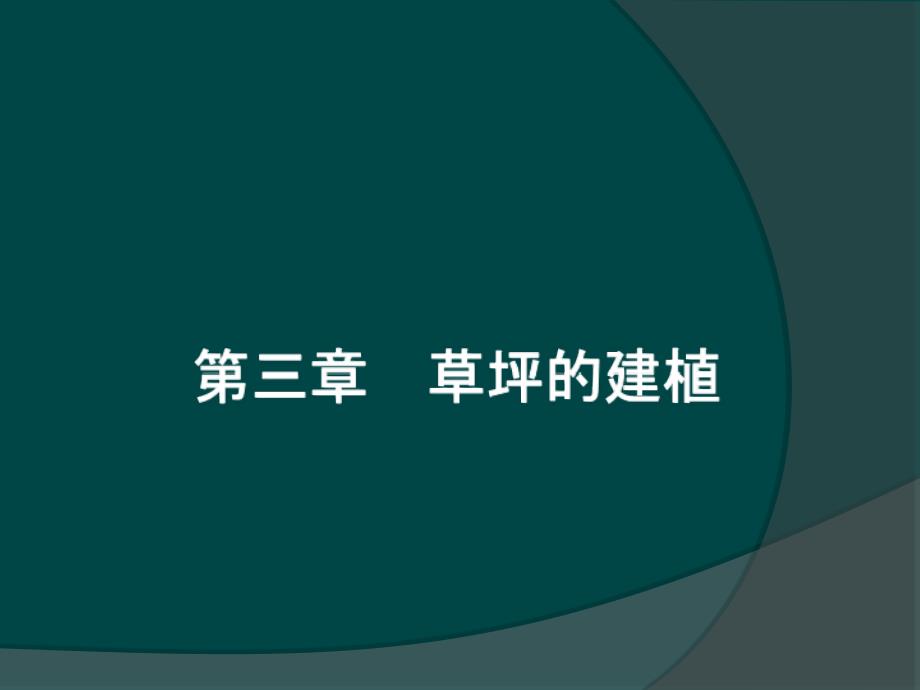 第三章　草坪的建植